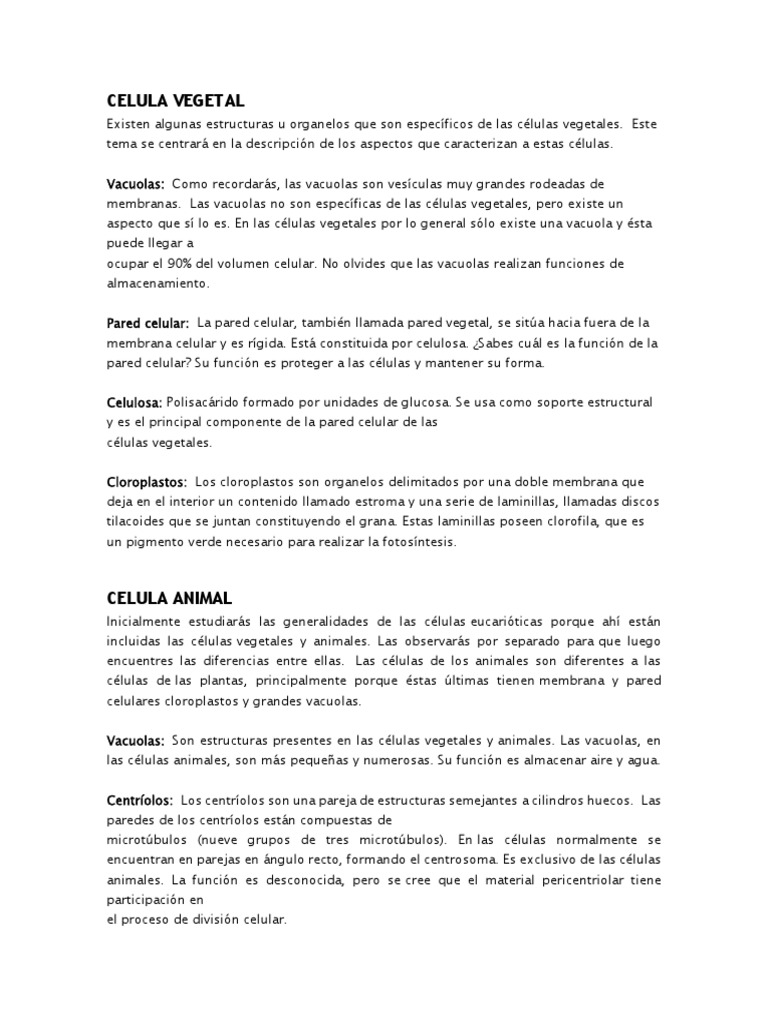 CELULA VEGETAL
Existen algunas estructuras u organelos que son específicos de las células vegetales. Este tema se centrará en la descripción de los aspectos que caracterizan a estas células.

Vacuolas: Como recordarás, las vacuolas son vesículas muy grandes rodeadas de membranas. Las vacuolas no son específicas de las células vegetales, pero existe un aspecto que sí lo es. En las células vegetales por lo general sólo existe una vacuola y ésta puede llegar a
ocupar el 90% del volumen celular. No olvides que las vacuolas realizan funciones de almacenamiento.

Pared celular: La pared celular, también llamada pared vegetal, se sitúa hacia fuera de la membrana celular y es rígida. Está constituida por celulosa. ¿Sabes cuál es la función de la pared celular? Su función es proteger a las células y mantener su forma.

Celulosa: Polisacárido formado por unidades de glucosa. Se usa como soporte estructural y es el principal componente de la pared celular de las
células vegetales.

Cloroplastos: Los cloroplastos son organelos delimitados por una doble membrana que deja en el interior un contenido llamado estroma y una serie de laminillas, llamadas discos tilacoides que se juntan constituyendo el grana. Estas laminillas poseen clorofila, que es un pigmento verde necesario para realizar la fotosíntesis.

CELULA ANIMAL
Inicialmente estudiarás las generalidades de las células eucarióticas porque ahí están incluidas las células vegetales y animales. Las observarás por separado para que luego encuentres las diferencias entre ellas. Las células de los animales son diferentes a las células de las plantas, principalmente porque éstas últimas tienen membrana y pared celulares cloroplastos y grandes vacuolas.

Vacuolas: Son estructuras presentes en las células vegetales y animales. Las vacuolas, en las células animales, son más pequeñas y numerosas. Su función es almacenar aire y agua.

Centríolos: Los centríolos son una pareja de estructuras semejantes a cilindros huecos. Las paredes de los centríolos están compuestas de
microtúbulos (nueve grupos de tres microtúbulos). En las células normalmente se encuentran en parejas en ángulo recto, formando el centrosoma. Es exclusivo de las células animales. La función es desconocida, pero se cree que el material pericentriolar tiene participación en
el proceso de división celular.